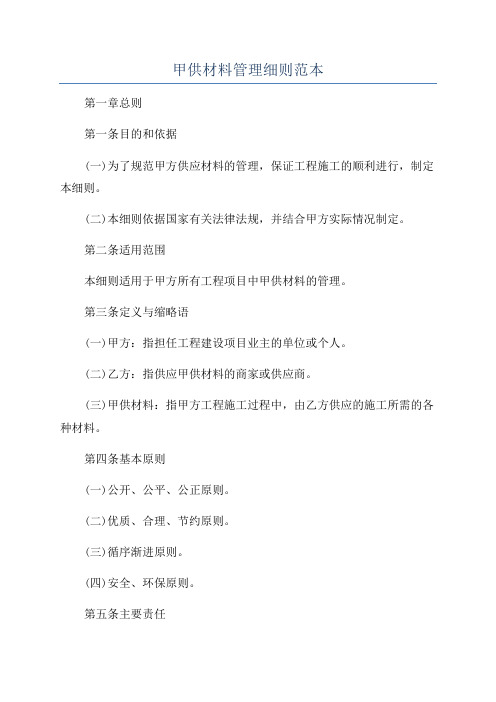 甲供材料管理细则范本

第一章总则

第一条目的和依据

(一)为了规范甲方供应材料的管理，保证工程施工的顺利进行，制定本细则。

(二)本细则依据国家有关法律法规，并结合甲方实际情况制定。

第二条适用范围

本细则适用于甲方所有工程项目中甲供材料的管理。

第三条定义与缩略语

(一)甲方：指担任工程建设项目业主的单位或个人。

(二)乙方：指供应甲供材料的商家或供应商。

(三)甲供材料：指甲方工程施工过程中，由乙方供应的施工所需的各种材料。

第四条基本原则

(一)公开、公平、公正原则。

(二)优质、合理、节约原则。

(三)循序渐进原则。

(四)安全、环保原则。

第五条主要责任